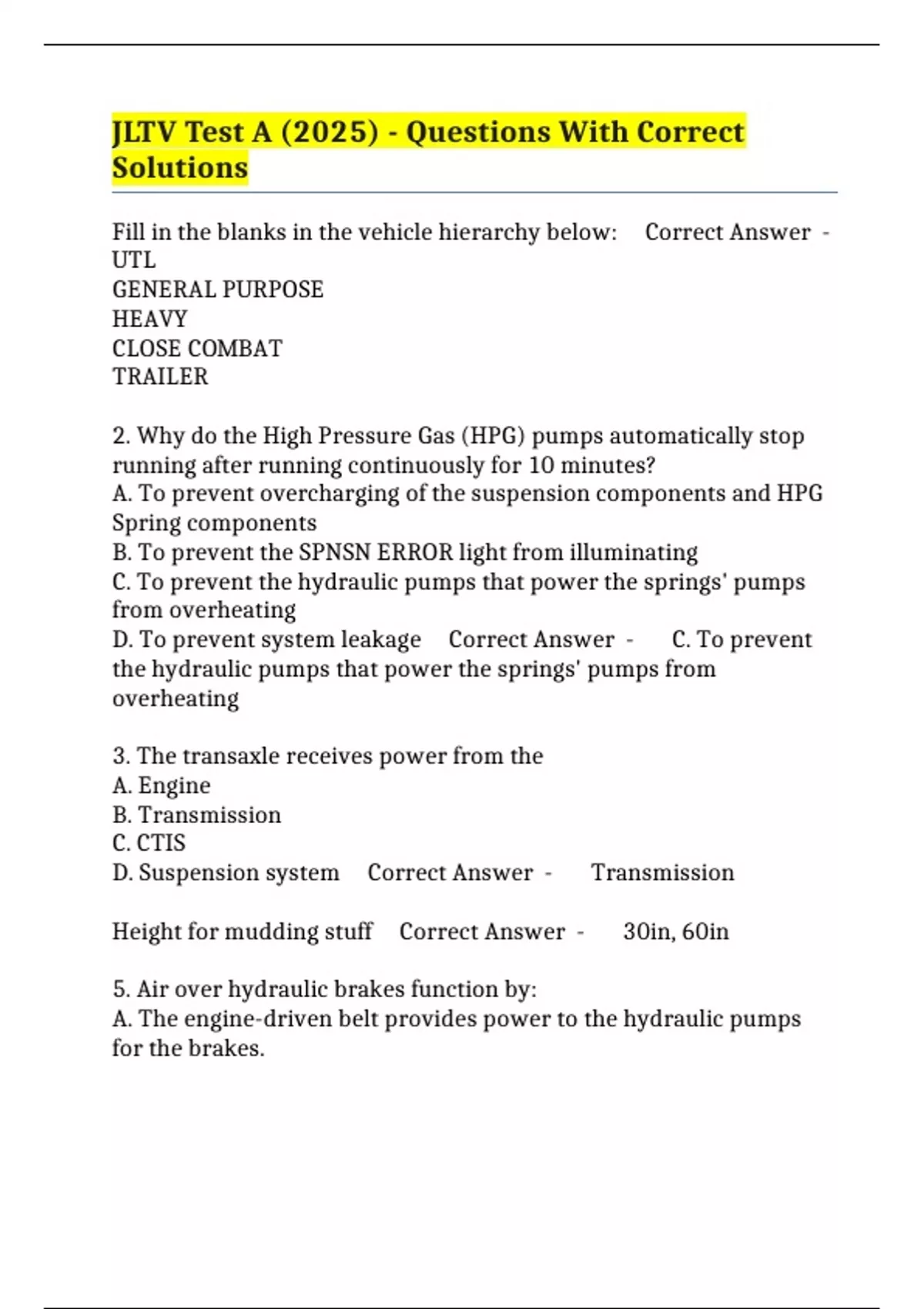 JLTV Test A (2025) - Questions With Correct Solutions

Fill in the blanks in the vehicle hierarchy below: Correct Answer - UTL
GENERAL PURPOSE
HEAVY
CLOSE COMBAT
TRAILER

2. Why do the High Pressure Gas (HPG) pumps automatically stop running after running continuously for 10 minutes?
A. To prevent overcharging of the suspension components and HPG Spring components
B. To prevent the SPNSN ERROR light from illuminating
C. To prevent the hydraulic pumps that power the springs' pumps from overheating
D. To prevent system leakage Correct Answer - C. To prevent the hydraulic pumps that power the springs' pumps from overheating

3. The transaxle receives power from the
A. Engine
B. Transmission
C. CTIS
D. Suspension system Correct Answer - Transmission

Height for mudding stuff Correct Answer - 30in, 60in

5. Air over hydraulic brakes function by:
A. The engine-driven belt provides power to the hydraulic pumps for the brakes.